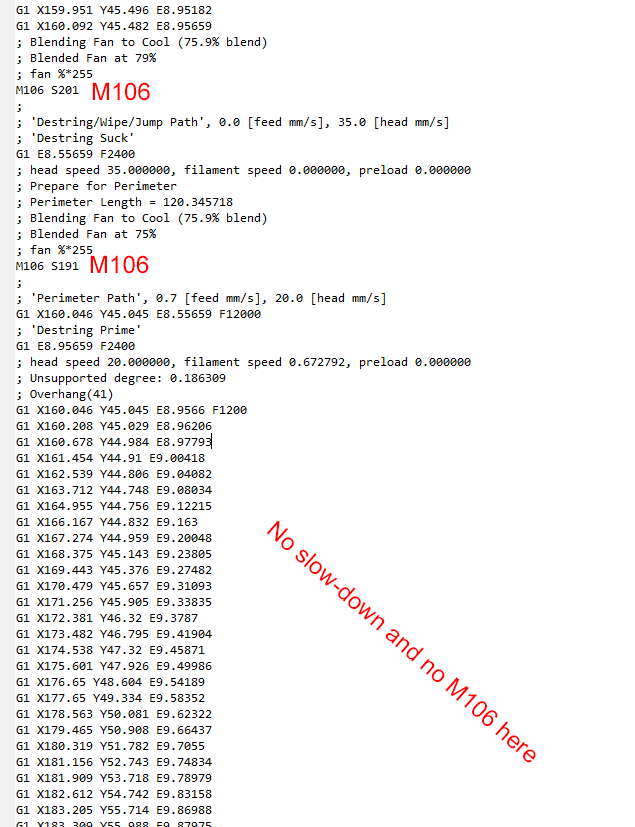 G1 X159.951 Y45.496 E8.95182
G1 X160.092 Y45.482 E8.95659
; Blending Fan to Cool (75.9% blend)
; Blended Fan at 79%
; fan %*255
M106 S201 M106
;
; 'Destring/Wipe/Jump Path', 0.0 [feed mm/s], 35.0 [head mm/s]
; 'Destring Suck'
G1 E8.55659 F2400
; head speed 35.000000, filament speed 0.000000, preload 0.000000
; Prepare for Perimeter
; Perimeter Length = 120.345718
; Blending Fan to Cool (75.9% blend)
; Blended Fan at 75%
; fan %*255
M106 S191 M106
;
; 'Perimeter Path', 0.7 [feed mm/s], 20.0 [head mm/s]
G1 X160.046 Y45.045 E8.55659 F12000
; 'Destring Prime'
G1 E8.95659 F2400
; head speed 20.000000, filament speed 0.672792, preload 0.000000
; Unsupported degree: 0.186309
; Overhang(41)
G1 X160.046 Y45.045 E8.9566 F1200
G1 X160.208 Y45.029 E8.96206
G1 X160.678 Y44.984 E8.97793
G1 X161.454 Y44.91 E9.00418
G1 X162.539 Y44.806 E9.04082
G1 X163.712 Y44.748 E9.08034
G1 X164.955 Y44.756 E9.12215
G1 X166.167 Y44.832 E9.163
G1 X167.274 Y44.959 E9.20048
G1 X168.375 Y45.143 E9.23805
G1 X169.443 Y45.376 E9.27482
G1 X170.479 Y45.657 E9.31093
G1 X171.256 Y45.905 E9.33835
G1 X172.381 Y46.32 E9.3787
G1 X173.482 Y46.795 E9.41904
G1 X174.538 Y47.32 E9.45871
G1 X175.601 Y47.926 E9.49986
G1 X176.65 Y48.604 E9.54189
G1 X177.65 Y49.334 E9.58352
G1 X178.563 Y50.081 E9.62322
G1 X179.465 Y50.908 E9.66437
G1 X180.319 Y51.782 E9.7055
G1 X181.156 Y52.743 E9.74834
G1 X181.909 Y53.718 E9.78979
G1 X182.612 Y54.742 E9.83158
G1 X183.205 Y55.714 E9.86988
G1 X183.309 Y55.988 E9.87975

No slow-down and no M106 here